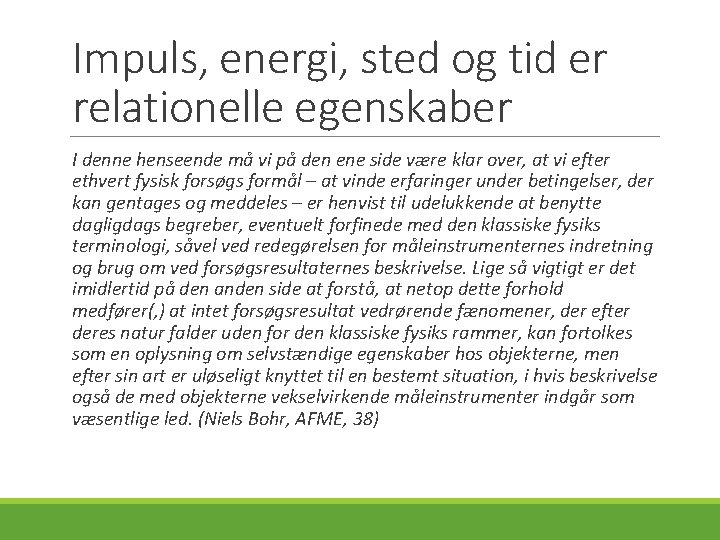 Impuls, energi, sted og tid er relationelle egenskaber

I denne henseende må vi på den ene side være klar over, at vi efter ethvert fysisk forsøgs formål – at vinde erfaringer under betingelser, der kan gentages og meddeles – er henvist til udelukkende at benytte dagligdags begreber, eventuelt forfinede med den klassiske fysiks terminologi, såvel ved redegørelsen for måleinstrumenternes indretning og brug om ved forsøgsresultaternes beskrivelse. Lige så vigtigt er det imidlertid på den anden side at forstå, at netop dette forhold medfører(,) at intet forsøgsresultat vedrørende fænomener, der efter deres natur falder uden for den klassiske fysiks rammer, kan fortolkes som en oplysning om selvstændige egenskaber hos objekterne, men efter sin art er uløseligt knyttet til en bestemt situation, i hvis beskrivelse også de med objekterne vekselvirkende måleinstrumenter indgår som væsentlige led. (Niels Bohr, AFME, 38)